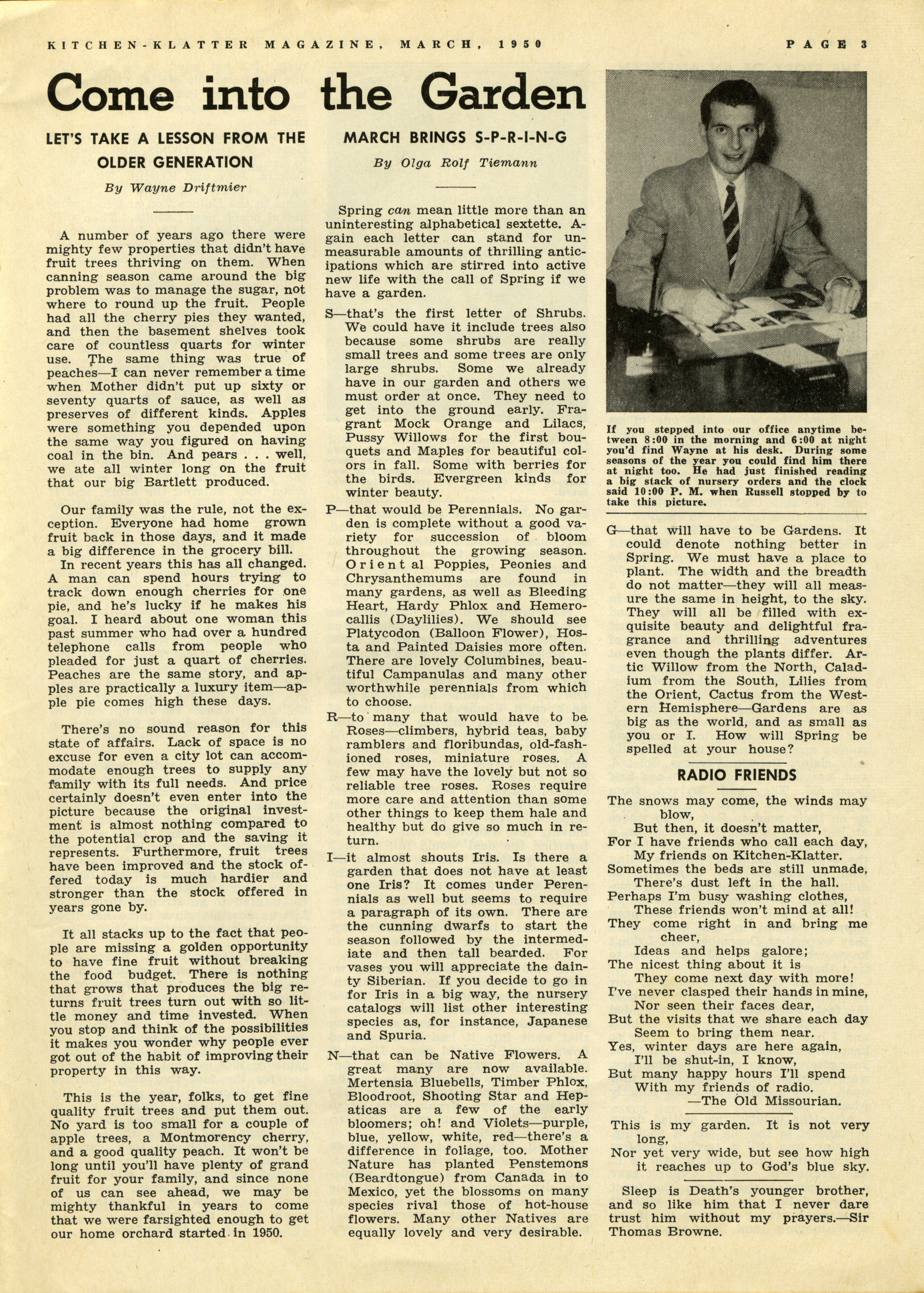 KITCHEN-KLATTER MAGAZINE, MARCH, 1950

PAGE 3

Come into the Garden

LET'S TAKE A LESSON FROM THE OLDER GENERATION

By Wayne Driftmier

A number of years ago there were mighty few properties that didn't have fruit trees thriving on them. When canning season came around the big problem was to manage the sugar, not where to round up the fruit. People had all the cherry pies they wanted, and then the basement shelves took care of countless quarts for winter use. The same thing was true of peaches—I can never remember a time when Mother didn't put up sixty or seventy quarts of sauce, as well as preserves of different kinds. Apples were something you depended upon the same way you figured on having coal in the bin. And pears . . . well, we ate all winter long on the fruit that our big Bartlett produced.

Our family was the rule, not the exception. Everyone had home grown fruit back in those days, and it made a big difference in the grocery bill.

In recent years this has all changed. A man can spend hours trying to track down enough cherries for one pie, and he's lucky if he makes his goal. I heard about one woman this past summer who had over a hundred telephone calls from people who pleaded for just a quart of cherries. Peaches are the same story, and apples are practically a luxury item—apple pie comes high these days.

There's no sound reason for this state of affairs. Lack of space is no excuse for even a city lot can accommodate enough trees to supply any family with its full needs. And price certainly doesn't even enter into the picture because the original investment is almost nothing compared to the potential crop and the saving it represents. Furthermore, fruit trees have been improved and the stock offered today is much hardier and stronger than the stock offered in years gone by.

It all stacks up to the fact that people are missing a golden opportunity to have fine fruit without breaking the food budget. There is nothing that grows that produces the big returns fruit trees turn out with so little money and time invested. When you stop and think of the possibilities it makes you wonder why people ever got out of the habit of improving their property in this way.

This is the year, folks, to get fine quality fruit trees and put them out. No yard is too small for a couple of apple trees, a Montmorency cherry, and a good quality peach. It won't be long until you'll have plenty of grand fruit for your family, and since none of us can see ahead, we may be mighty thankful in years to come that we were farsighted enough to get our home orchard started in 1950.

MARCH BRINGS S-P-R-I-N-G

By Olga Rolf Tiemann

Spring can mean little more than an uninteresting alphabetical sextette. Again each letter can stand for unmeasurable amounts of thrilling anticipations which are stirred into active new life with the call of Spring if we have a garden.

S—that's the first letter of Shrubs. We could have it include trees also because some shrubs are really small trees and some trees are only large shrubs. Some we already have in our garden and others we must order at once. They need to get into the ground early. Fragrant Mock Orange and Lilacs, Pussy Willows for the first bouquets and Maples for beautiful colors in fall. Some with berries for the birds. Evergreen kinds for winter beauty.

P—that would be Perennials. No garden is complete without a good variety for succession of bloom throughout the growing season. Oriental Poppies, Peonies and Chrysanthemums are found in many gardens, as well as Bleeding Heart, Hardy Phlox and Hemerocallis (Daylilies). We should see Platycodon (Balloon Flower), Hosta and Painted Daisies more often. There are lovely Columbines, beautiful Campanulas and many other worthwhile perennials from which to choose.

R—to many that would have to be Roses—climbers, hybrid teas, baby ramblers and floribundas, old-fashioned roses, miniature roses. A few may have the lovely but not so reliable tree roses. Roses require more care and attention than some other things to keep them hale and healthy but do give so much in return.

I—it almost shouts Iris. Is there a garden that does not have at least one Iris? It comes under Perennials as well but seems to require a paragraph of its own. There are the cunning dwarfs to start the season followed by the intermediate and then tall bearded. For vases you will appreciate the dainty Siberian. If you decide to go in for Iris in a big way, the nursery catalogs will list other interesting species as, for instance, Japanese and Spuria.

N—that can be Native Flowers. A great many are now available. Mertensia Bluebells, Timber Phlox, Bloodroot, Shooting Star and Hepaticas are a few of the early bloomers; oh! and Violets—purple, blue, yellow, white, red—there's a difference in foliage, too. Mother Nature has planted Penstemons (Beardtongue) from Canada in to Mexico, yet the blossoms on many species rival those of hot-house flowers. Many other Natives are equally lovely and very desirable.

If you stepped into our office anytime between 8:00 in the morning and 6:00 at night you'd find Wayne at his desk. During some seasons of the year you could find him there at night too. He had just finished reading a big stack of nursery orders and the clock said 10:00 P. M. when Russell stopped by to take this picture.

G—that will have to be Gardens. It could denote nothing better in Spring. We must have a place to plant. The width and the breadth do not matter—they will all measure the same in height, to the sky. They will all be filled with exquisite beauty and delightful fragrance and thrilling adventures even though the plants differ. Artic Willow from the North, Caladium from the South, Lilies from the Orient, Cactus from the Western Hemisphere—Gardens are as big as the world, and as small as you or I. How will Spring be spelled at your house?

RADIO FRIENDS

The snows may come, the winds may blow,
But then, it doesn't matter,
For I have friends who call each day,
My friends on Kitchen-Klatter.
Sometimes the beds are still unmade,
There's dust left in the hall.
Perhaps I'm busy washing clothes,
These friends won't mind at all!
They come right in and bring me cheer,
Ideas and helps galore;
The nicest thing about it is
They come next day with more!
I've never clasped their hands in mine,
Nor seen their faces dear,
But the visits that we share each day
Seem to bring them near.
Yes, winter days are here again,
I'll be shut-in, I know,
But many happy hours I'll spend
With my friends of radio.
—The Old Missourian.

This is my garden. It is not very long,
Nor yet very wide, but see how high it reaches up to God's blue sky.

Sleep is Death's younger brother, and so like him that I never dare trust him without my prayers.—Sir Thomas Browne.